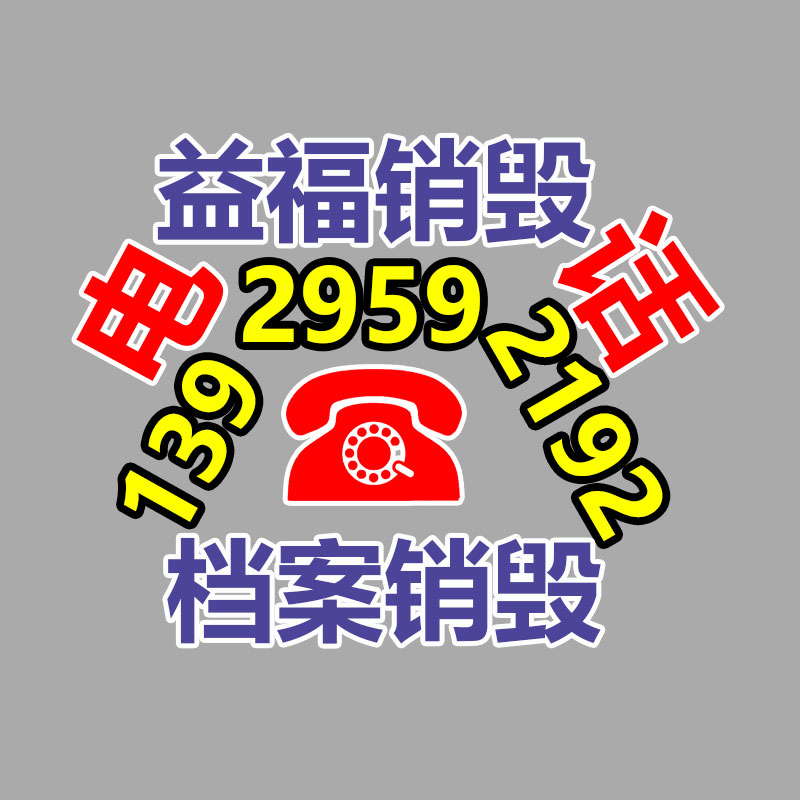 益福销毁

电 话

139 2959 2192

档案销毁